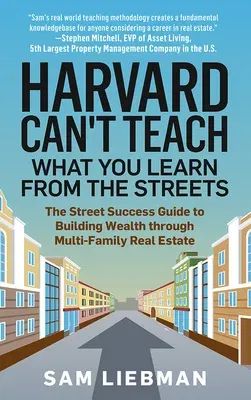 "Sam's real world teaching methodology creates a fundamental knowledgebase for anyone considering a career in real estate."
—Stephen Mitchell, EVP of Asset Living, 5th Largest Property Management Company in the U.S.

HARVARD CAN'T TEACH WHAT YOU LEARN FROM THE STREETS

The Street Success Guide to Building Wealth through Multi-Family Real Estate

SAM LIEBMAN